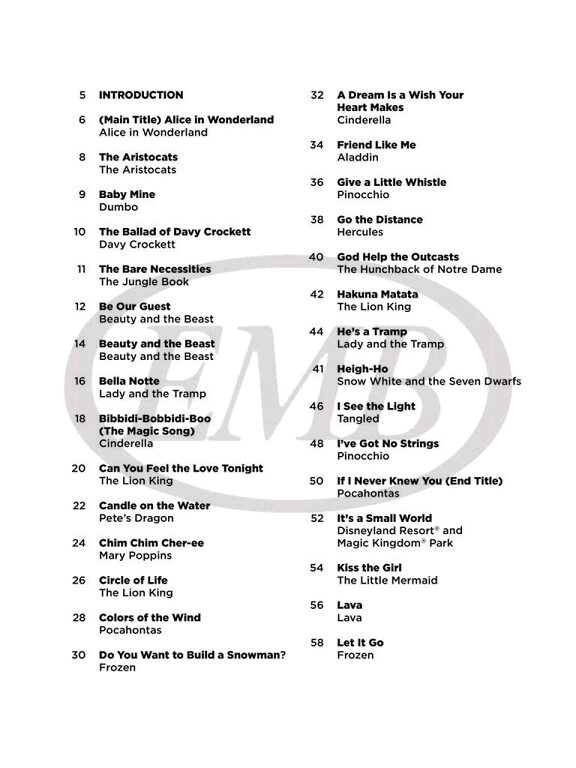 5 INTRODUCTION

6 (Main Title) Alice in Wonderland
Alice in Wonderland

8 The Aristocats
The Aristocats

9 Baby Mine
Dumbo

10 The Ballad of Davy Crockett
Davy Crockett

11 The Bare Necessities
The Jungle Book

12 Be Our Guest
Beauty and the Beast

14 Beauty and the Beast
Beauty and the Beast

16 Bella Notte
Lady and the Tramp

18 Bibbidi-Bobbidi-Boo (The Magic Song)
Cinderella

20 Can You Feel the Love Tonight
The Lion King

22 Candle on the Water
Pete's Dragon

24 Chim Chim Cher-ee
Mary Poppins

26 Circle of Life
The Lion King

28 Colors of the Wind
Pocahontas

30 Do You Want to Build a Snowman?
Frozen

32 A Dream Is a Wish Your Heart Makes
Cinderella

34 Friend Like Me
Aladdin

36 Give a Little Whistle
Pinocchio

38 Go the Distance
Hercules

40 God Help the Outcasts
The Hunchback of Notre Dame

42 Hakuna Matata
The Lion King

44 He's a Tramp
Lady and the Tramp

41 Heigh-Ho
Snow White and the Seven Dwarfs

46 I See the Light
Tangled

48 I've Got No Strings
Pinocchio

50 If I Never Knew You (End Title)
Pocahontas

52 It's a Small World
Disneyland Resort® and Magic Kingdom® Park

54 Kiss the Girl
The Little Mermaid

56 Lava
Lava

58 Let It Go
Frozen

EMB